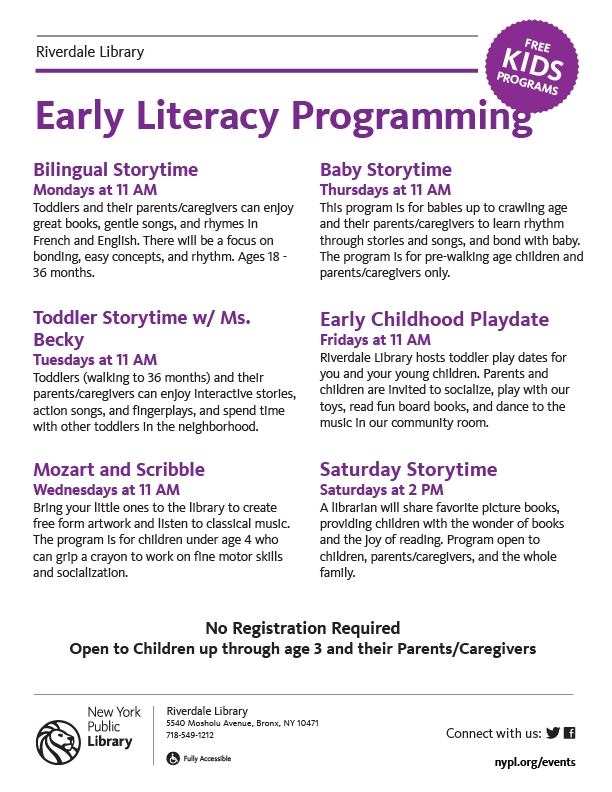 Riverdale Library

FREE KIDS PROGRAMS

Early Literacy Programming

Bilingual Storytime
Mondays at 11 AM
Toddlers and their parents/caregivers can enjoy great books, gentle songs, and rhymes in French and English. There will be a focus on bonding, easy concepts, and rhythm. Ages 18 - 36 months.

Toddler Storytime w/ Ms. Becky
Tuesdays at 11 AM
Toddlers (walking to 36 months) and their parents/caregivers can enjoy interactive stories, action songs, and fingerplays, and spend time with other toddlers in the neighborhood.

Mozart and Scribble
Wednesdays at 11 AM
Bring your little ones to the library to create free form artwork and listen to classical music. The program is for children under age 4 who can grip a crayon to work on fine motor skills and socialization.

Baby Storytime
Thursdays at 11 AM
This program is for babies up to crawling age and their parents/caregivers to learn rhythm through stories and songs, and bond with baby. The program is for pre-walking age children and parents/caregivers only.

Early Childhood Playdate
Fridays at 11 AM
Riverdale Library hosts toddler play dates for you and your young children. Parents and children are invited to socialize, play with our toys, read fun board books, and dance to the music in our community room.

Saturday Storytime
Saturdays at 2 PM
A librarian will share favorite picture books, providing children with the wonder of books and the joy of reading. Program open to children, parents/caregivers, and the whole family.

No Registration Required
Open to Children up through age 3 and their Parents/Caregivers

New York Public Library

Riverdale Library
5540 Mosholu Avenue, Bronx, NY 10471
718-549-1212

Fully Accessible

Connect with us:

nypl.org/events